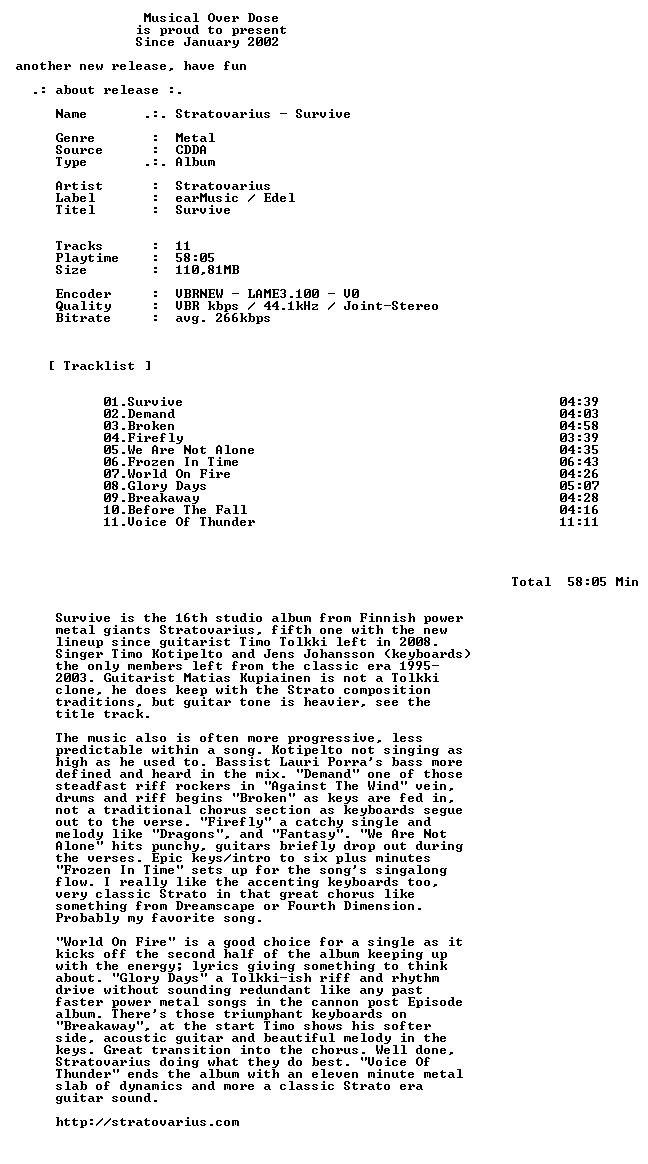 Musical Over Dose
is proud to present
Since January 2002

another new release, have fun

.: about release :.

Name .:. Stratovarius - Survive

Genre : Metal
Source : CDDA
Type .:. Album

Artist : Stratovarius
Label : earMusic / Edel
Titel : Survive

Tracks : 11
Playtime : 58:05
Size : 110,81MB

Encoder : VBRNEW - LAME3.100 - V0
Quality : VBR kbps / 44.1kHz / Joint-Stereo
Bitrate : avg. 266kbps

[ Tracklist ]

01.Survive 04:39
02.Demand 04:03
03.Broken 04:58
04.Firefly 03:39
05.We Are Not Alone 04:35
06.Frozen In Time 06:43
07.World On Fire 04:26
08.Glory Days 05:07
09.Breakaway 04:28
10.Before The Fall 04:16
11.Voice Of Thunder 11:11

Total 58:05 Min

Survive is the 16th studio album from Finnish power metal giants Stratovarius, fifth one with the new lineup since guitarist Timo Tolkki left in 2008. Singer Timo Kotipelto and Jens Johansson (keyboards) the only members left from the classic era 1995-2003. Guitarist Matias Kupiainen is not a Tolkki clone, he does keep with the Strato composition traditions, but guitar tone is heavier, see the title track.

The music also is often more progressive, less predictable within a song. Kotipelto not singing as high as he used to. Bassist Lauri Porra's bass more defined and heard in the mix. "Demand" one of those steadfast riff rockers in "Against The Wind" vein, drums and riff begins "Broken" as keys are fed in, not a traditional chorus section as keyboards segue out to the verse. "Firefly" a catchy single and melody like "Dragons", and "Fantasy". "We Are Not Alone" hits punchy, guitars briefly drop out during the verses. Epic keys/intro to six plus minutes "Frozen In Time" sets up for the song's singalong flow. I really like the accenting keyboards too, very classic Strato in that great chorus like something from Dreamscape or Fourth Dimension. Probably my favorite song.

"World On Fire" is a good choice for a single as it kicks off the second half of the album keeping up with the energy; lyrics giving something to think about. "Glory Days" a Tolkki-ish riff and rhythm drive without sounding redundant like any past faster power metal songs in the cannon post Episode album. There's those triumphant keyboards on "Breakaway", at the start Timo shows his softer side, acoustic guitar and beautiful melody in the keys. Great transition into the chorus. Well done, Stratovarius doing what they do best. "Voice Of Thunder" ends the album with an eleven minute metal slab of dynamics and more a classic Strato era guitar sound.

http://stratovarius.com